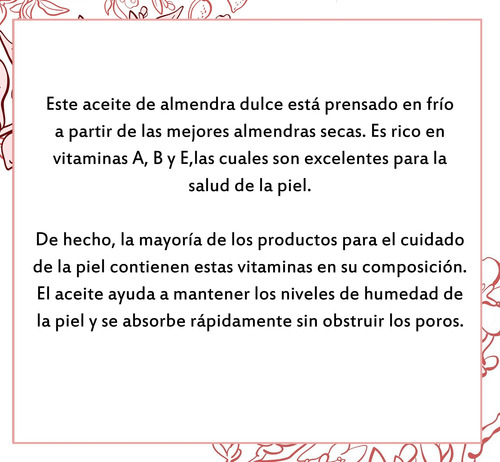 Este aceite de almendra dulce está prensado en frío a partir de las mejores almendras secas. Es rico en vitaminas A, B y E,las cuales son excelentes para la salud de la piel.

De hecho, la mayoría de los productos para el cuidado de la piel contienen estas vitaminas en su composición. El aceite ayuda a mantener los niveles de humedad de la piel y se absorbe rápidamente sin obstruir los poros.